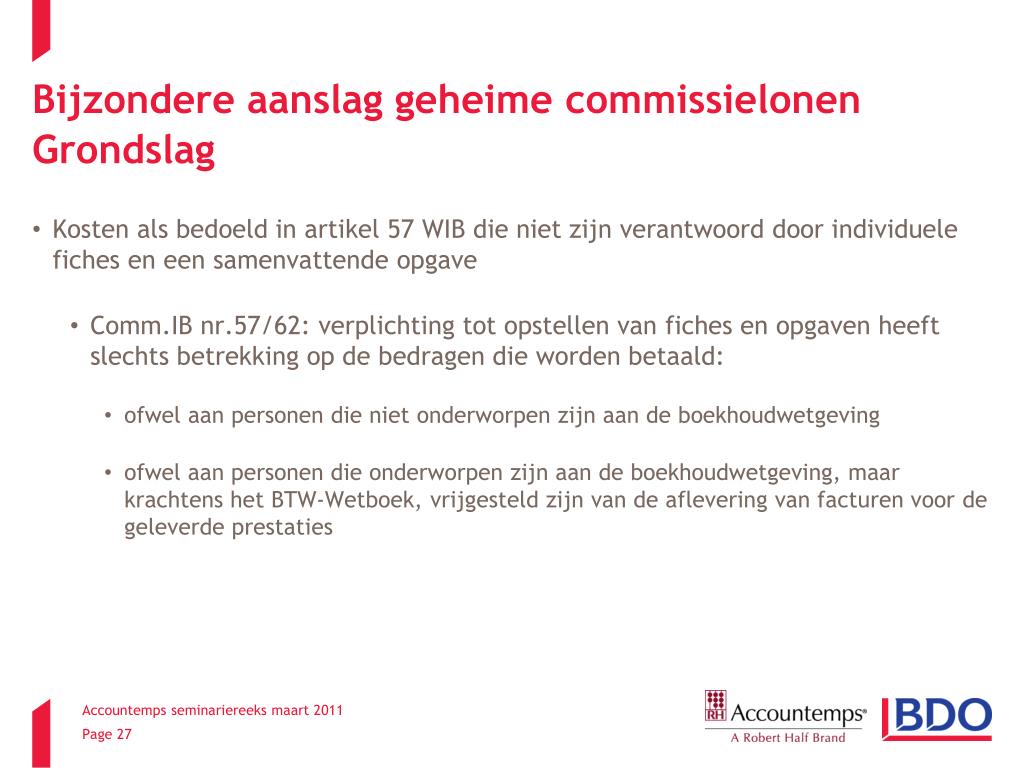 Bijzondere aanslag geheime commissielonen
Grondslag

• Kosten als bedoeld in artikel 57 WIB die niet zijn verantwoord door individuele fiches en een samenvattende opgave

• Comm.IB nr.57/62: verplichting tot opstellen van fiches en opgaven heeft slechts betrekking op de bedragen die worden betaald:

• ofwel aan personen die niet onderworpen zijn aan de boekhoudwetgeving

• ofwel aan personen die onderworpen zijn aan de boekhoudwetgeving, maar krachtens het BTW-Wetboek, vrijgesteld zijn van de aflevering van facturen voor de geleverde prestaties

Accountemps seminariereeks maart 2011
Page 27

RH Accountemps®
A Robert Half Brand

BDO